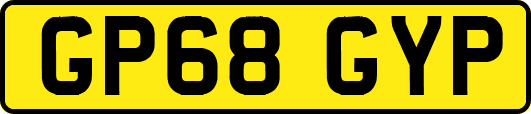 GP68 GYP